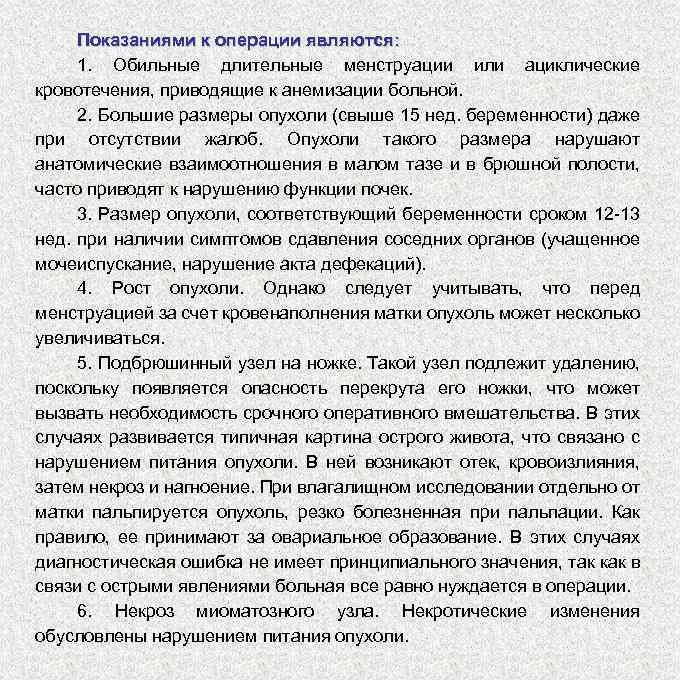 Показаниями к операции являются:

1. Обильные длительные менструации или ациклические кровотечения, приводящие к анемизации больной.

2. Большие размеры опухоли (свыше 15 нед. беременности) даже при отсутствии жалоб. Опухоли такого размера нарушают анатомические взаимоотношения в малом тазе и в брюшной полости, часто приводят к нарушению функции почек.

3. Размер опухоли, соответствующий беременности сроком 12-13 нед. при наличии симптомов сдавления соседних органов (учащенное мочеиспускание, нарушение акта дефекаций).

4. Рост опухоли. Однако следует учитывать, что перед менструацией за счет кровенаполнения матки опухоль может несколько увеличиваться.

5. Подбрюшинный узел на ножке. Такой узел подлежит удалению, поскольку появляется опасность перекрута его ножки, что может вызвать необходимость срочного оперативного вмешательства. В этих случаях развивается типичная картина острого живота, что связано с нарушением питания опухоли. В ней возникают отек, кровоизлияния, затем некроз и нагноение. При влагалищном исследовании отдельно от матки пальпируется опухоль, резко болезненная при пальпации. Как правило, ее принимают за овариальное образование. В этих случаях диагностическая ошибка не имеет принципиального значения, так как в связи с острыми явлениями больная все равно нуждается в операции.

6. Некроз миоматозного узла. Некротические изменения обусловлены нарушением питания опухоли.